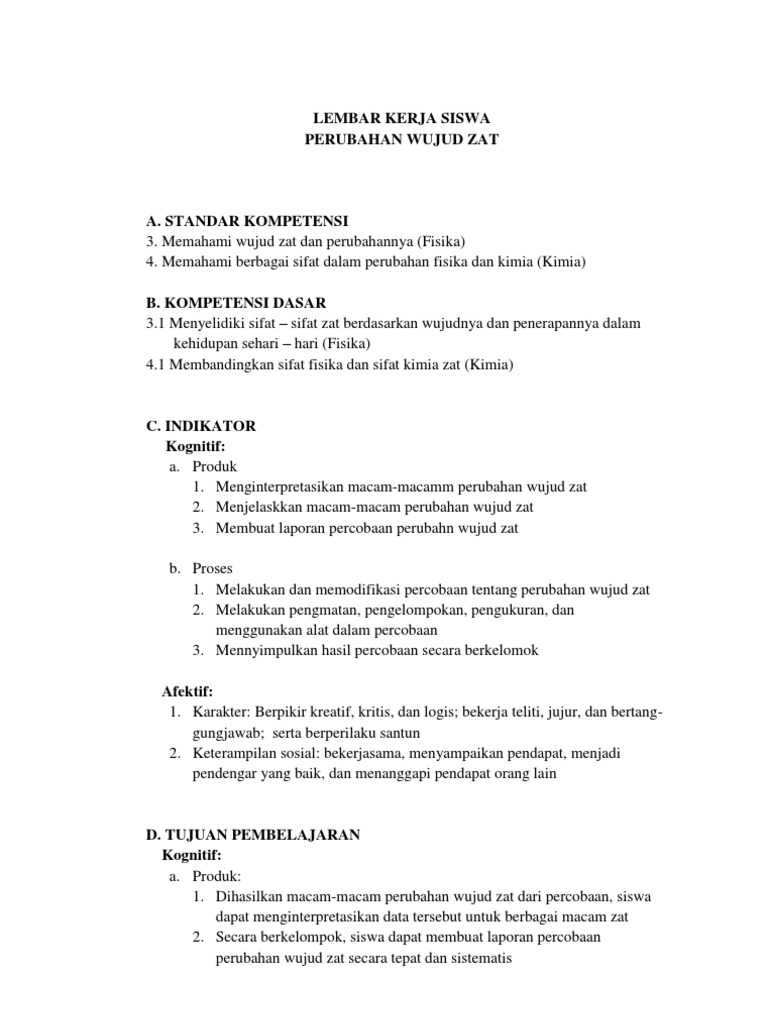 LEMBAR KERJA SISWA
PERUBAHAN WUJUD ZAT

A. STANDAR KOMPETENSI
3. Memahami wujud zat dan perubahannya (Fisika)
4. Memahami berbagai sifat dalam perubahan fisika dan kimia (Kimia)

B. KOMPETENSI DASAR
3.1 Menyelidiki sifat – sifat zat berdasarkan wujudnya dan penerapannya dalam kehidupan sehari – hari (Fisika)
4.1 Membandingkan sifat fisika dan sifat kimia zat (Kimia)

C. INDIKATOR
Kognitif:
a. Produk
1. Menginterpretasikan macam-macamm perubahan wujud zat
2. Menjelaskkan macam-macam perubahan wujud zat
3. Membuat laporan percobaan perubahn wujud zat

b. Proses
1. Melakukan dan memodifikasi percobaan tentang perubahan wujud zat
2. Melakukan pengmatan, pengelompokan, pengukuran, dan menggunakan alat dalam percobaan
3. Mennyimpulkan hasil percobaan secara berkelomok

Afektif:
1. Karakter: Berpikir kreatif, kritis, dan logis; bekerja teliti, jujur, dan bertanggungjawab; serta berperilaku santun
2. Keterampilan sosial: bekerjasama, menyampaikan pendapat, menjadi pendengar yang baik, dan menanggapi pendapat orang lain

D. TUJUAN PEMBELAJARAN
Kognitif:
a. Produk:
1. Dihasilkan macam-macam perubahan wujud zat dari percobaan, siswa dapat menginterpretasikan data tersebut untuk berbagai macam zat
2. Secara berkelompok, siswa dapat membuat laporan percobaan perubahan wujud zat secara tepat dan sistematis